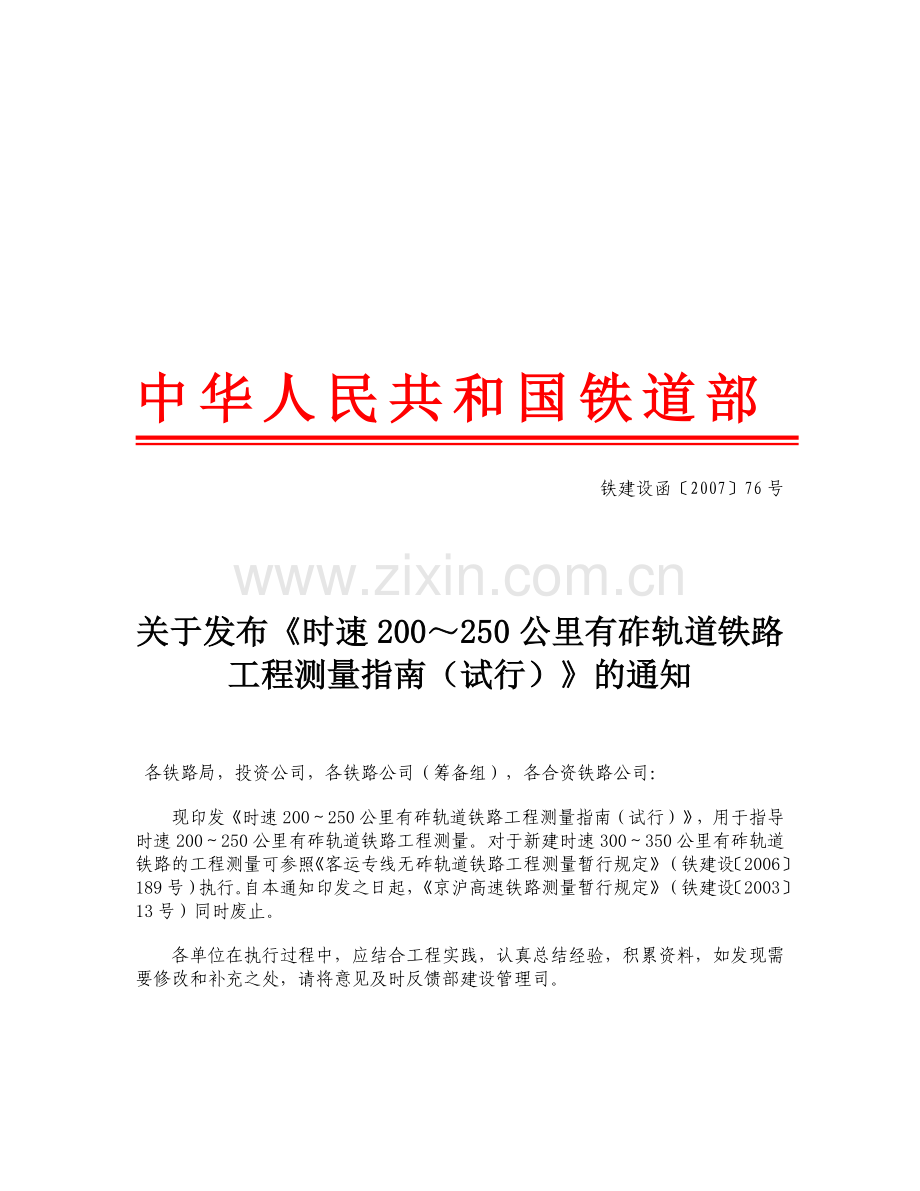 中华人民共和国铁道部

铁建设函〔2007〕76号

www.zixin.com.cn

关于发布《时速200～250公里有砟轨道铁路工程测量指南（试行）》的通知

各铁路局，投资公司，各铁路公司（筹备组），各合资铁路公司:

现印发《时速200～250公里有砟轨道铁路工程测量指南（试行）》，用于指导时速200～250公里有砟轨道铁路工程测量。对于新建时速300～350公里有砟轨道铁路的工程测量可参照《客运专线无砟轨道铁路工程测量暂行规定》（铁建设〔2006〕189号）执行。自本通知印发之日起，《京沪高速铁路测量暂行规定》（铁建设〔2003〕13号）同时废止。

各单位在执行过程中，应结合工程实践，认真总结经验，积累资料，如发现需要修改和补充之处，请将意见及时反馈部建设管理司。